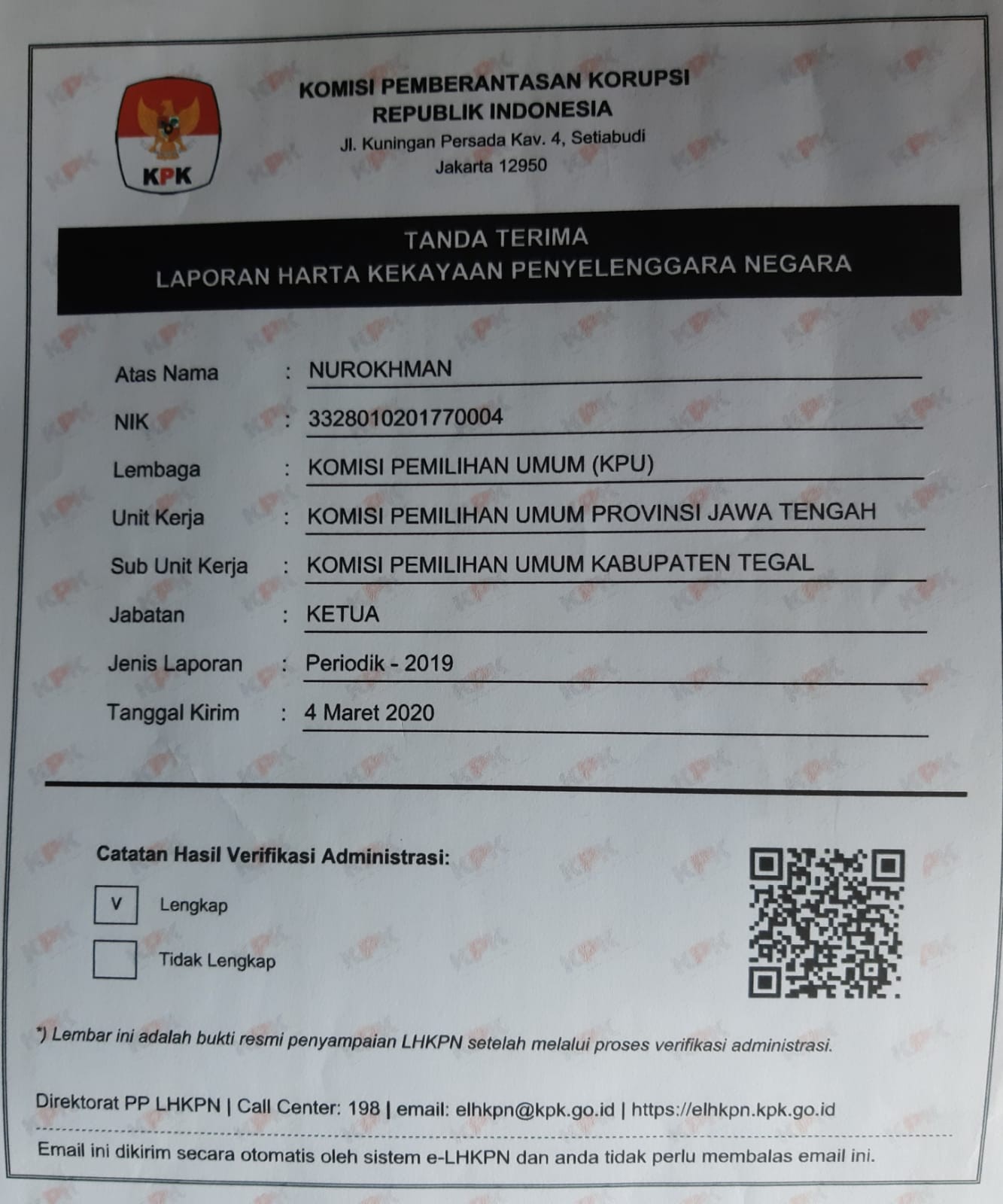 KPK

KOMISI PEMBERANTASAN KORUPSI
REPUBLIK INDONESIA
Jl. Kuningan Persada Kav. 4, Setiabudi
Jakarta 12950

TANDA TERIMA
LAPORAN HARTA KEKAYAAN PENYELENGGARA NEGARA

Atas Nama : NUROKHMAN
NIK : 3328010201770004
Lembaga : KOMISI PEMILIHAN UMUM (KPU)
Unit Kerja : KOMISI PEMILIHAN UMUM PROVINSI JAWA TENGAH
Sub Unit Kerja : KOMISI PEMILIHAN UMUM KABUPATEN TEGAL
Jabatan : KETUA
Jenis Laporan : Periodik - 2019
Tanggal Kirim : 4 Maret 2020

Catatan Hasil Verifikasi Administrasi:
V Lengkap
Tidak Lengkap

*) Lembar ini adalah bukti resmi penyampaian LHKPN setelah melalui proses verifikasi administrasi.

Direktorat PP LHKPN | Call Center: 198 | email: elhkpn@kpk.go.id | https://elhkpn.kpk.go.id

Email ini dikirim secara otomatis oleh sistem e-LHKPN dan anda tidak perlu membalas email ini.